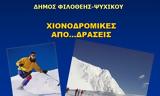 ΔΗΜΟΣ ΦΙΛΟΘΕΗΣ-ΨΥΧΙΚΟΥ

ΧΙΟΝΟΔΡΟΜΙΚΕΣ
ΑΠΟ...ΔΡΑΣΕΙΣ